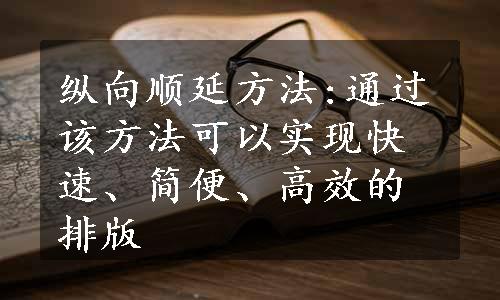 纵向顺延方法:通过该方法可以实现快速、简便、高效的排版